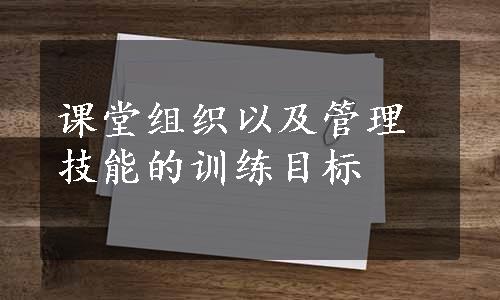 课堂组织以及管理技能的训练目标